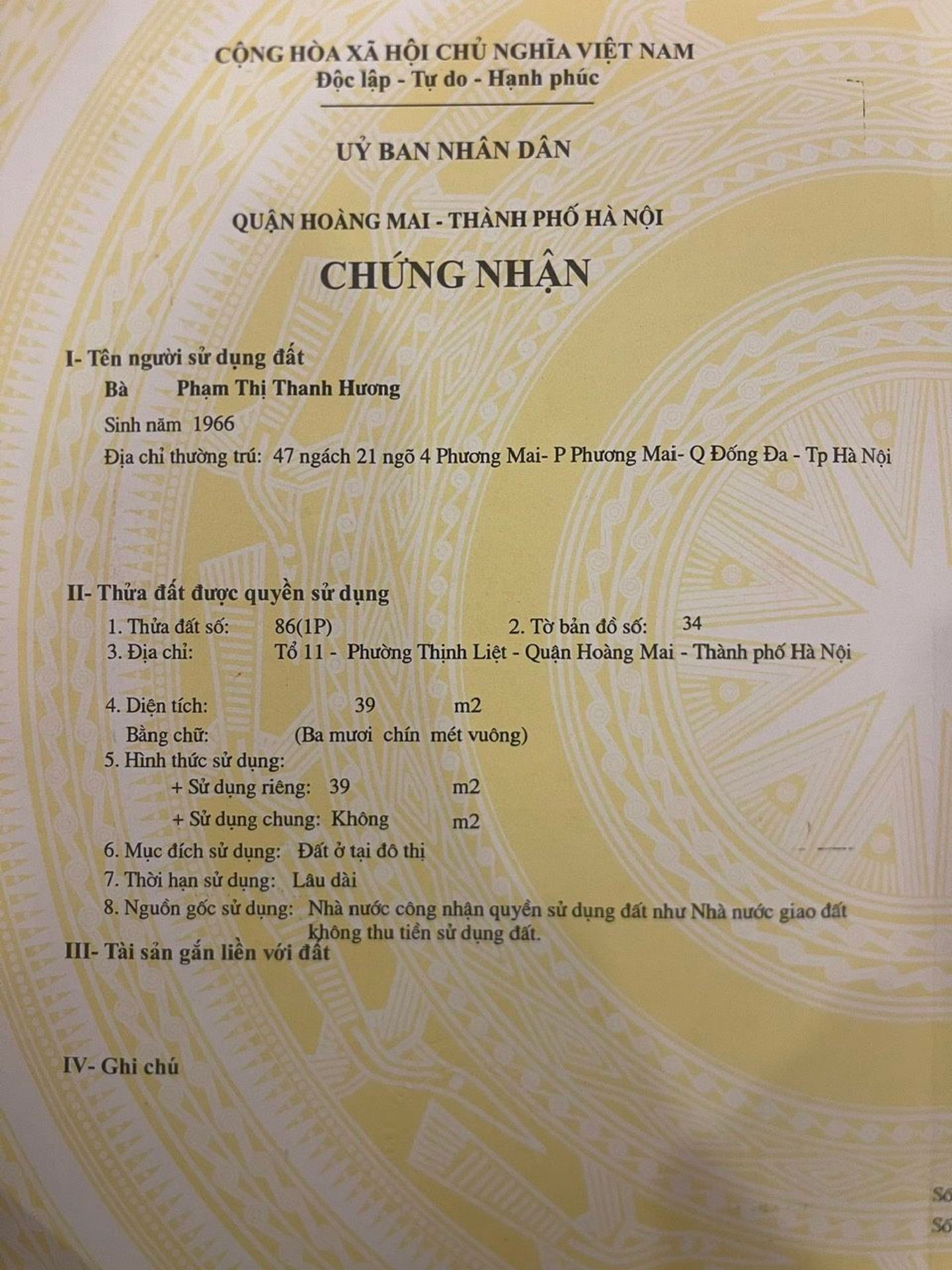 CỘNG HÒA XÃ HỘI CHỦ NGHĨA VIỆT NAM
Độc lập - Tự do - Hạnh phúc

UỶ BAN NHÂN DÂN

QUẬN HOÀNG MAI - THÀNH PHỐ HÀ NỘI

CHỨNG NHẬN

I- Tên người sử dụng đất
Bà Phạm Thị Thanh Hương
Sinh năm 1966
Địa chỉ thường trú: 47 ngách 21 ngõ 4 Phương Mai- P Phương Mai- Q Đống Đa - Tp Hà Nội

II- Thửa đất được quyền sử dụng
1. Thửa đất số: 86(1P) 2. Tờ bản đồ số: 34
3. Địa chỉ: Tổ 11 - Phường Thịnh Liệt - Quận Hoàng Mai - Thành phố Hà Nội

4. Diện tích: 39 m2
Bằng chữ: (Ba mươi chín mét vuông)
5. Hình thức sử dụng:
+ Sử dụng riêng: 39 m2
+ Sử dụng chung: Không m2
6. Mục đích sử dụng: Đất ở tại đô thị
7. Thời hạn sử dụng: Lâu dài
8. Nguồn gốc sử dụng: Nhà nước công nhận quyền sử dụng đất như Nhà nước giao đất không thu tiền sử dụng đất.
III- Tài sản gắn liền với đất

IV- Ghi chú

Số
Số